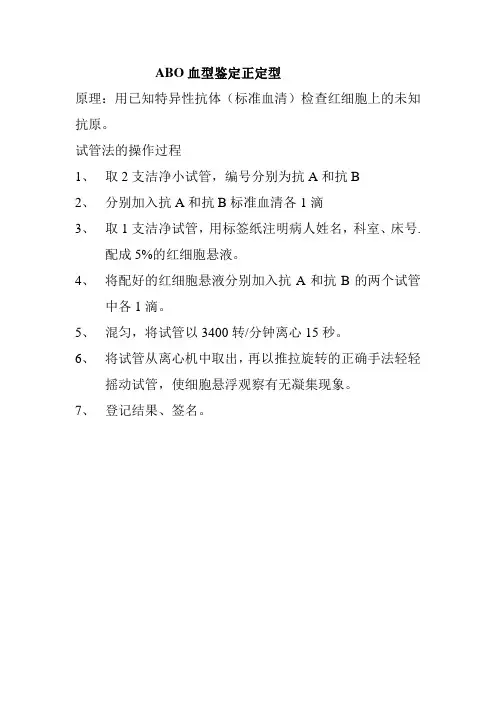 ABO 血型鉴定正定型

原理：用已知特异性抗体（标准血清）检查红细胞上的未知抗原。

试管法的操作过程

1、 取 2 支洁净小试管，编号分别为抗 A 和抗 B

2、 分别加入抗 A 和抗 B 标准血清各 1 滴

3、 取 1 支洁净试管，用标签纸注明病人姓名，科室、床号. 配成 5%的红细胞悬液。

4、 将配好的红细胞悬液分别加入抗 A 和抗 B 的两个试管中各 1 滴。

5、 混匀，将试管以 3400 转/分钟离心 15 秒。

6、 将试管从离心机中取出，再以推拉旋转的正确手法轻轻摇动试管，使细胞悬浮观察有无凝集现象。

7、 登记结果、签名。